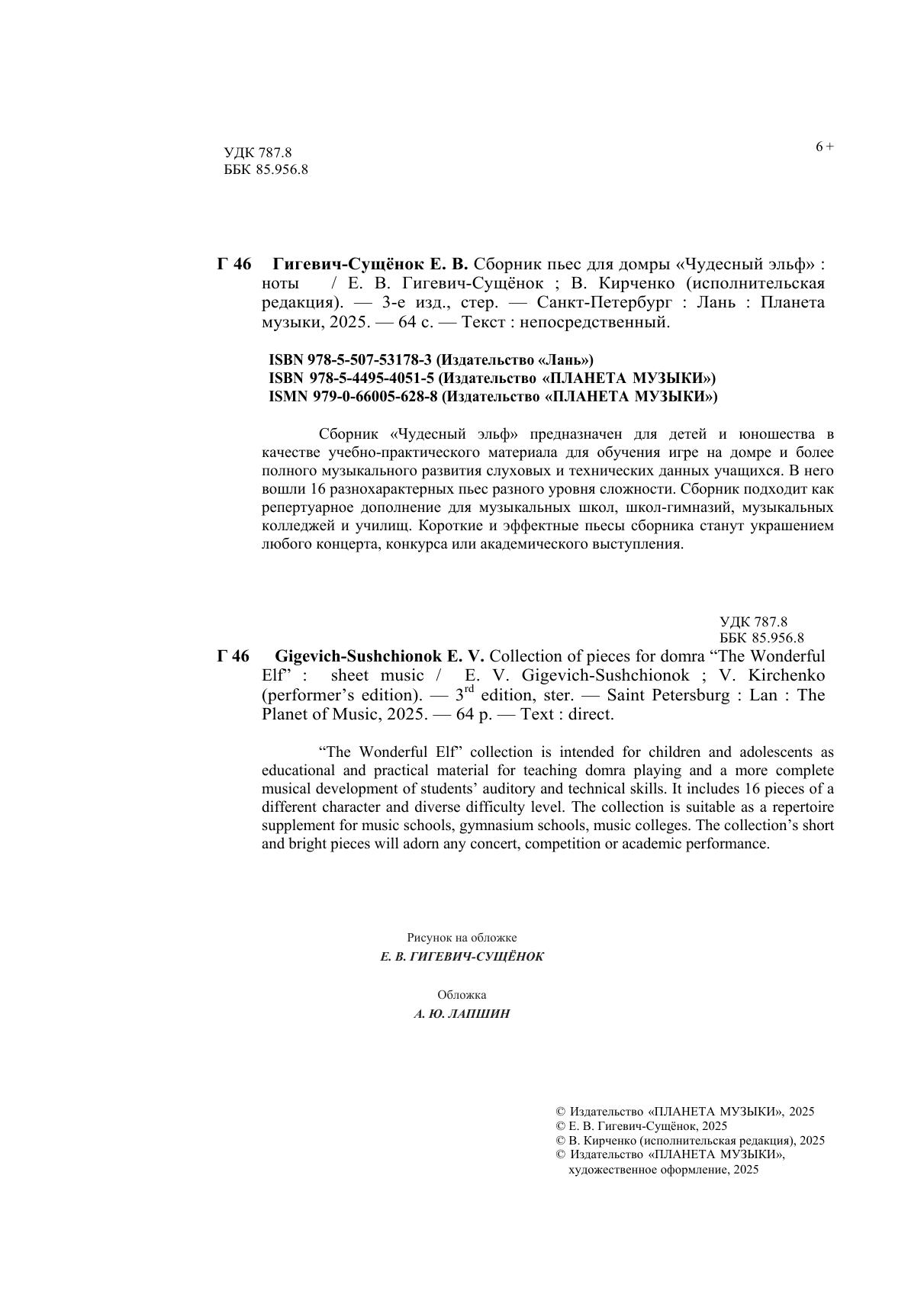 УДК 787.8
ББК 85.956.8

6 +

Г 46 Гигевич-Сущёнок Е. В. Сборник пьес для домры «Чудесный эльф» : ноты / Е. В. Гигевич-Сущёнок ; В. Кирченко (исполнительская редакция). — 3-е изд., стер. — Санкт-Петербург : Лань : Планета музыки, 2025. — 64 с. — Текст : непосредственный.

ISBN 978-5-507-53178-3 (Издательство «Лань»)
ISBN 978-5-4495-4051-5 (Издательство «ПЛАНЕТА МУЗЫКИ»)
ISMN 979-0-66005-628-8 (Издательство «ПЛАНЕТА МУЗЫКИ»)

Сборник «Чудесный эльф» предназначен для детей и юношества в качестве учебно-практического материала для обучения игре на домре и более полного музыкального развития слуховых и технических данных учащихся. В него вошли 16 разнохарактерных пьес разного уровня сложности. Сборник подходит как репертуарное дополнение для музыкальных школ, школ-гимназий, музыкальных колледжей и училищ. Короткие и эффектные пьесы сборника станут украшением любого концерта, конкурса или академического выступления.

УДК 787.8
ББК 85.956.8

Г 46 Gigevich-Sushchionok E. V. Collection of pieces for domra “The Wonderful Elf” : sheet music / E. V. Gigevich-Sushchionok ; V. Kirchenko (performer’s edition). — 3$^{rd}$ edition, ster. — Saint Petersburg : Lan : The Planet of Music, 2025. — 64 p. — Text : direct.

“The Wonderful Elf” collection is intended for children and adolescents as educational and practical material for teaching domra playing and a more complete musical development of students’ auditory and technical skills. It includes 16 pieces of a different character and diverse difficulty level. The collection is suitable as a repertoire supplement for music schools, gymnasium schools, music colleges. The collection’s short and bright pieces will adorn any concert, competition or academic performance.

Рисунок на обложке
Е. В. ГИГЕВИЧ-СУЩЁНОК

Обложка
А. Ю. ЛАПШИН

© Издательство «ПЛАНЕТА МУЗЫКИ», 2025
© Е. В. Гигевич-Сущёнок, 2025
© В. Кирченко (исполнительская редакция), 2025
© Издательство «ПЛАНЕТА МУЗЫКИ», художественное оформление, 2025